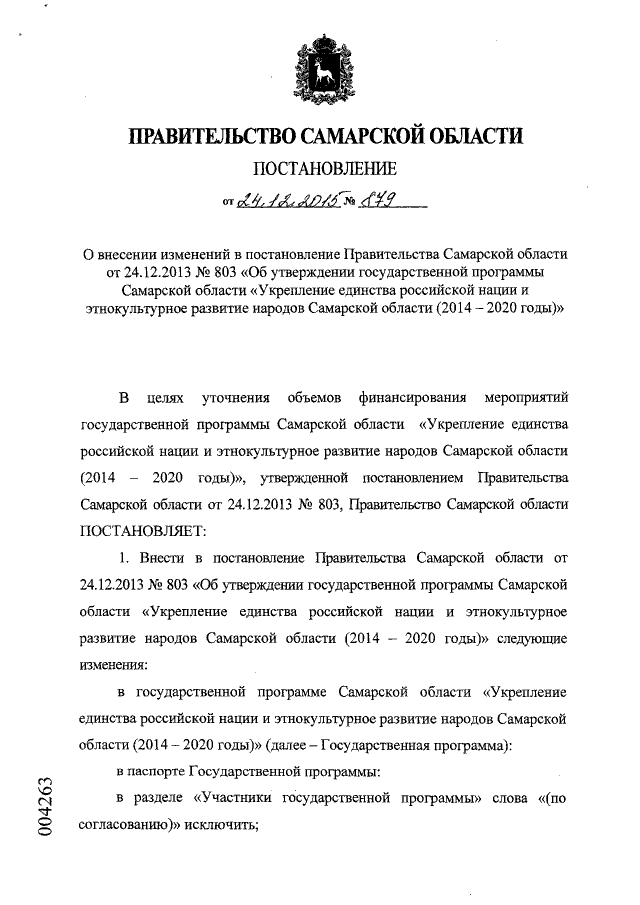 ПРАВИТЕЛЬСТВО САМАРСКОЙ ОБЛАСТИ

ПОСТАНОВЛЕНИЕ

от 24.12.2015 № 879

О внесении изменений в постановление Правительства Самарской области от 24.12.2013 № 803 «Об утверждении государственной программы Самарской области «Укрепление единства российской нации и этнокультурное развитие народов Самарской области (2014 – 2020 годы)»

В целях уточнения объемов финансирования мероприятий государственной программы Самарской области «Укрепление единства российской нации и этнокультурное развитие народов Самарской области (2014 – 2020 годы)», утвержденной постановлением Правительства Самарской области от 24.12.2013 № 803, Правительство Самарской области ПОСТАНОВЛЯЕТ:

1. Внести в постановление Правительства Самарской области от 24.12.2013 № 803 «Об утверждении государственной программы Самарской области «Укрепление единства российской нации и этнокультурное развитие народов Самарской области (2014 – 2020 годы)» следующие изменения:

в государственной программе Самарской области «Укрепление единства российской нации и этнокультурное развитие народов Самарской области (2014 – 2020 годы)» (далее – Государственная программа):

в паспорте Государственной программы:

в разделе «Участники государственной программы» слова «(по согласованию)» исключить;

004263